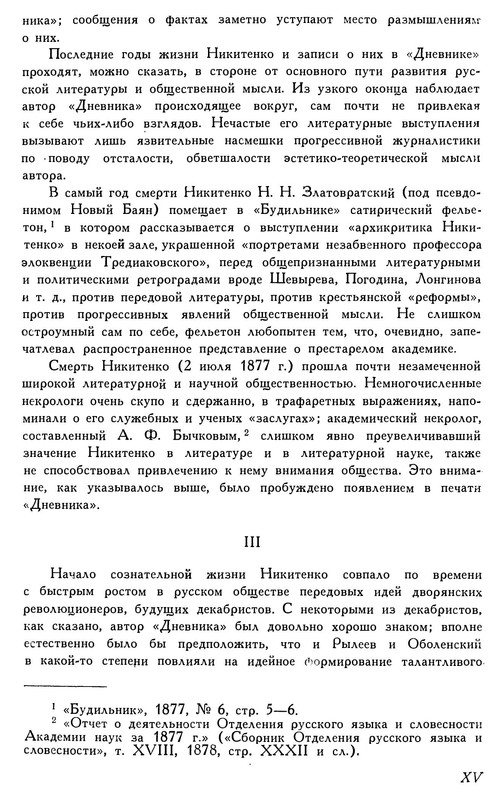 ника»; сообщения о фактах заметно уступают место размышлениям о них.

Последние годы жизни Никитенко и записи о них в «Дневнике» проходят, можно сказать, в стороне от основного пути развития русской литературы и общественной мысли. Из узкого оконца наблюдает автор «Дневника» происходящее вокруг, сам почти не привлекая к себе чьих-либо взглядов. Нечастые его литературные выступления вызывают лишь язвительные насмешки прогрессивной журналистики по поводу отсталости, обветшалости эстетико-теоретической мысли автора.

В самый год смерти Никитенко Н. Н. Златовратский (под псевдонимом Новый Баян) помещает в «Будильнике» сатирический фельетон,$^1$ в котором рассказывается о выступлении «архикритика Никитенко» в некоей зале, украшенной «портретами незабвенного профессора элоквенции Тредиаковского», перед общепризнанными литературными и политическими ретроградами вроде Шевырева, Погодина, Лонгинова и т. д., против передовой литературы, против крестьянской «реформы», против прогрессивных явлений общественной мысли. Не слишком остроумный сам по себе, фельетон любопытен тем, что, очевидно, запечатлевал распространенное представление о престарелом академике.

Смерть Никитенко (2 июля 1877 г.) прошла почти незамеченной широкой литературной и научной общественностью. Немногочисленные некрологи очень скупо и сдержанно, в трафаретных выражениях, напоминали о его служебных и ученых «заслугах»; академический некролог, составленный А. Ф. Бычковым,$^2$ слишком явно преувеличивавший значение Никитенко в литературе и в литературной науке, также не способствовал привлечению к нему внимания общества. Это внимание, как указывалось выше, было пробуждено появлением в печати «Дневника».

III

Начало сознательной жизни Никитенко совпало по времени с быстрым ростом в русском обществе передовых идей дворянских революционеров, будущих декабристов. С некоторыми из декабристов, как сказано, автор «Дневника» был довольно хорошо знаком; вполне естественно было бы предположить, что и Рылеев и Оболенский в какой-то степени повлияли на идейное формирование талантливого

$^1$ «Будильник», 1877, № 6, стр. 5—6.
$^2$ «Отчет о деятельности Отделения русского языка и словесности Академии наук за 1877 г.» («Сборник Отделения русского языка и словесности», т. XVIII, 1878, стр. XXXII и сл.).

XV